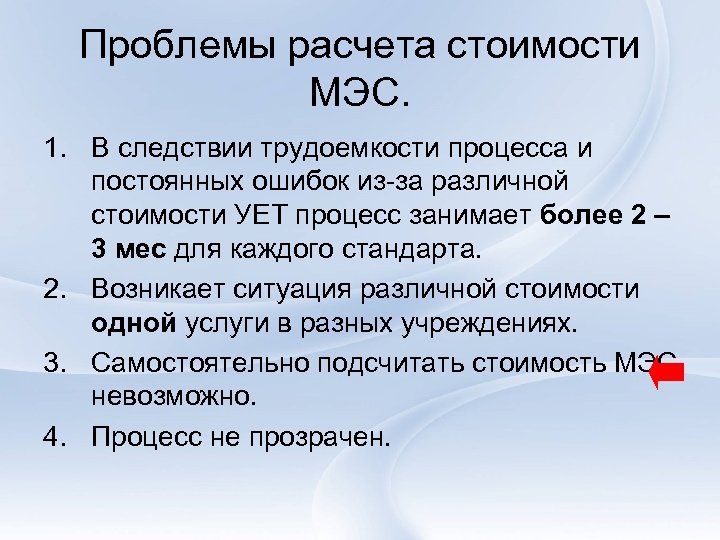 Проблемы расчета стоимости МЭС.

1. В следствии трудоемкости процесса и постоянных ошибок из-за различной стоимости УЕТ процесс занимает более 2 – 3 мес для каждого стандарта.
2. Возникает ситуация различной стоимости одной услуги в разных учреждениях.
3. Самостоятельно подсчитать стоимость МЭС невозможно.
4. Процесс не прозрачен.